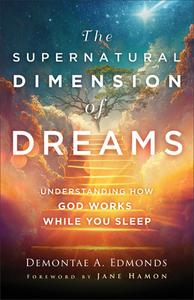 The SUPERNATURAL DIMENSION of DREAMS

UNDERSTANDING HOW GOD WORKS WHILE YOU SLEEP

DEMONTAE A. EDMONDS

FOREWORD BY JANE HAMON